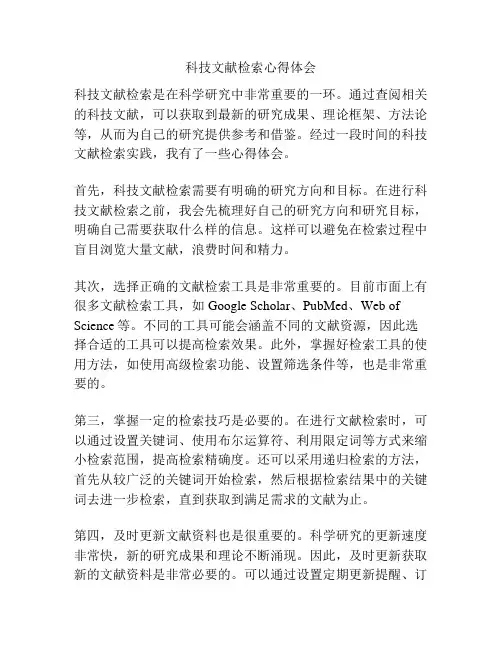 科技文献检索心得体会

科技文献检索是在科学研究中非常重要的一环。通过查阅相关的科技文献，可以获取到最新的研究成果、理论框架、方法论等，从而为自己的研究提供参考和借鉴。经过一段时间的科技文献检索实践，我有了一些心得体会。

首先，科技文献检索需要有明确的研究方向和目标。在进行科技文献检索之前，我会先梳理好自己的研究方向和研究目标，明确自己需要获取什么样的信息。这样可以避免在检索过程中盲目浏览大量文献，浪费时间和精力。

其次，选择正确的文献检索工具是非常重要的。目前市面上有很多文献检索工具，如 Google Scholar、PubMed、Web of Science 等。不同的工具可能会涵盖不同的文献资源，因此选择合适的工具可以提高检索效果。此外，掌握好检索工具的使用方法，如使用高级检索功能、设置筛选条件等，也是非常重要的。

第三，掌握一定的检索技巧是必要的。在进行文献检索时，可以通过设置关键词、使用布尔运算符、利用限定词等方式来缩小检索范围，提高检索精确度。还可以采用递归检索的方法，首先从较广泛的关键词开始检索，然后根据检索结果中的关键词去进一步检索，直到获取到满足需求的文献为止。

第四，及时更新文献资料也是很重要的。科学研究的更新速度非常快，新的研究成果和理论不断涌现。因此，及时更新获取新的文献资料是非常必要的。可以通过设置定期更新提醒、订